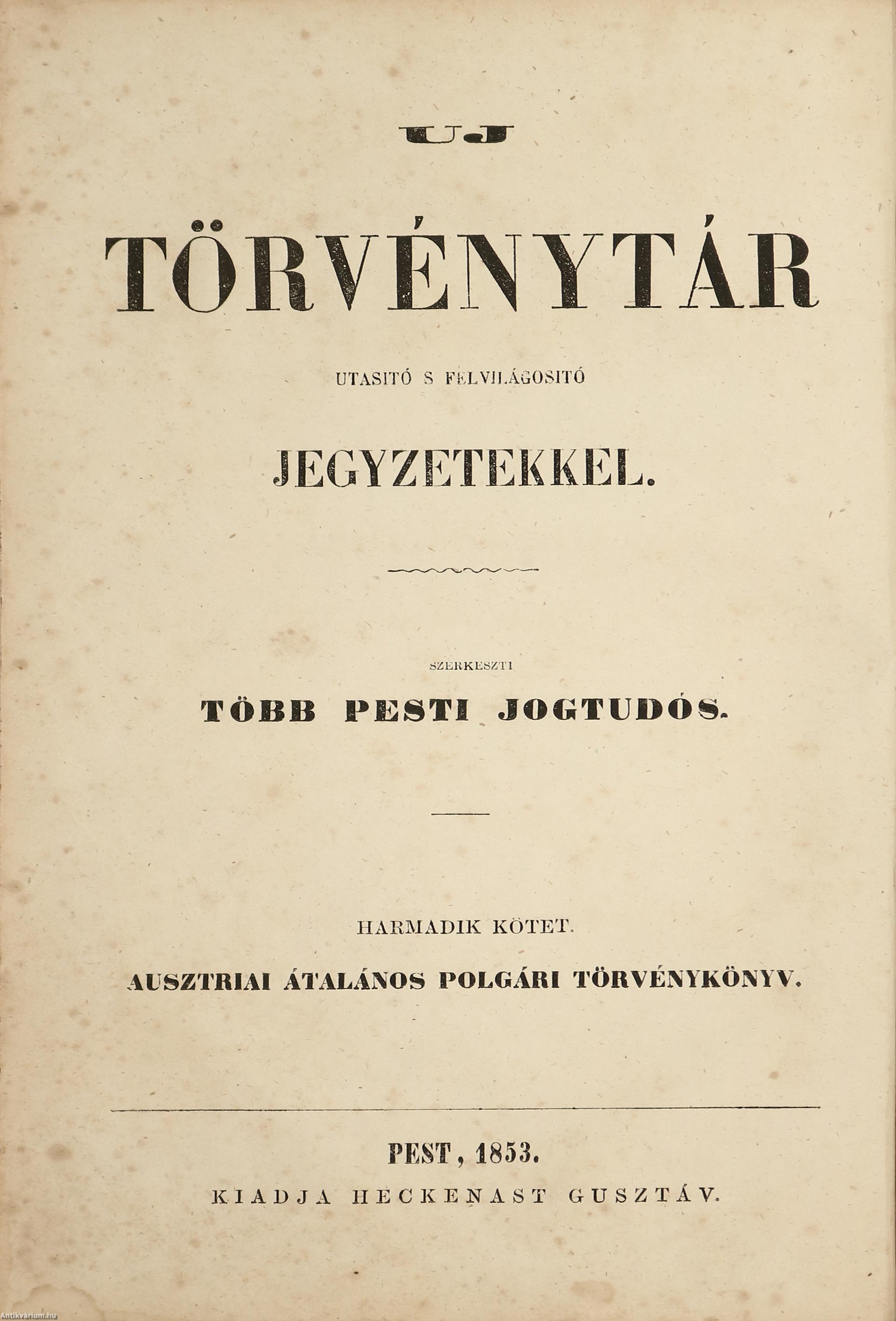 UJ

TÖRVÉNYTÁR

UTASITÓ S FELVILÁGOSITÓ

JEGYZETEKKEL.

SZERKESZTI

TÖBB PESTI JOGTUDÓS.

HARMADIK KÖTET.

AUSZTRIAI ÁTALÁNOS POLGÁRI TÖRVÉNYKÖNYV.

PEST, 1853.

KIADJA HECKENAST GUSZTÁV.

Antikvárium.hu